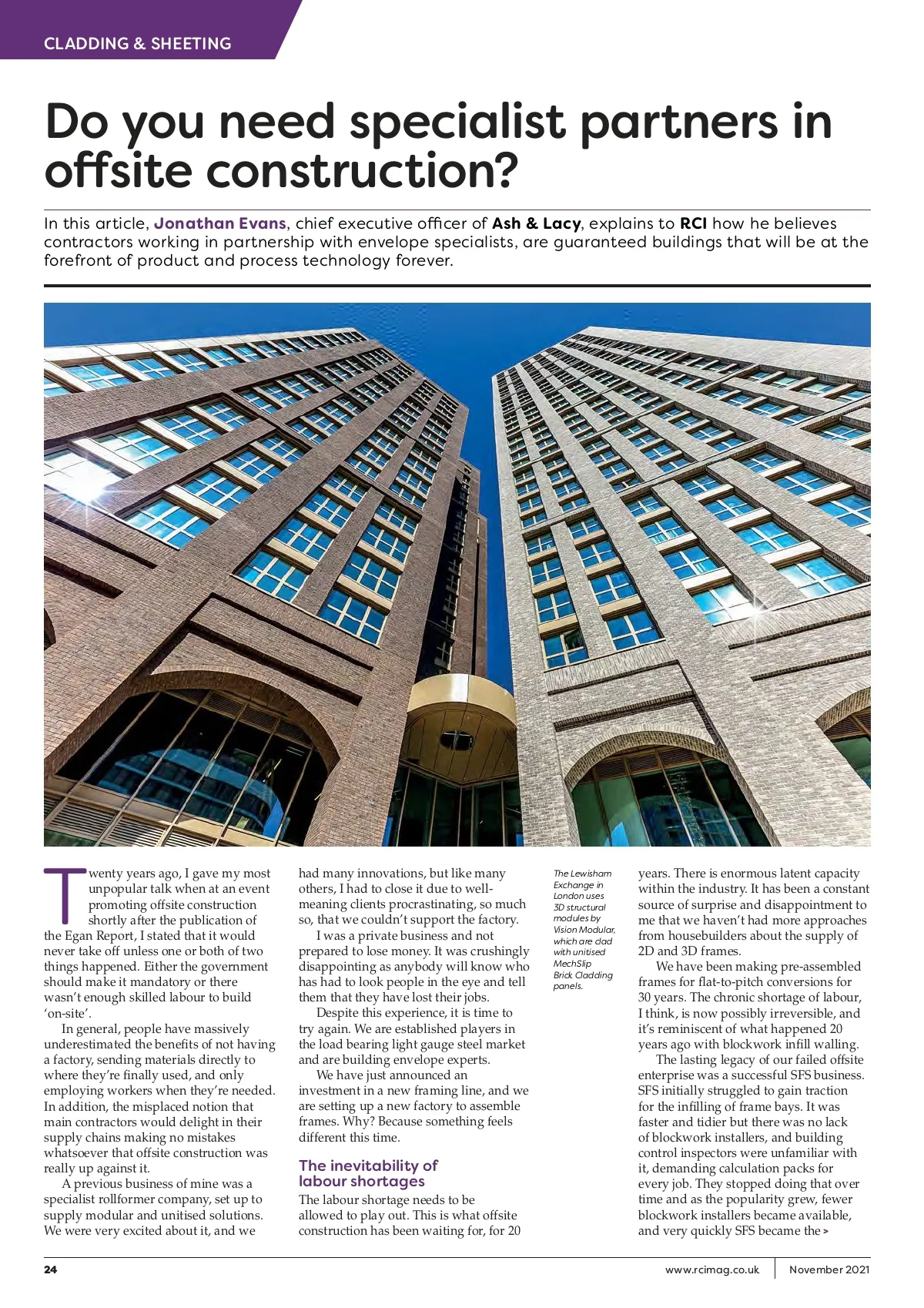 CLADDING & SHEETING

Do you need specialist partners in offsite construction?

In this article, Jonathan Evans, chief executive officer of Ash & Lacy, explains to RCI how he believes contractors working in partnership with envelope specialists, are guaranteed buildings that will be at the forefront of product and process technology forever.

Twenty years ago, I gave my most unpopular talk when at an event promoting offsite construction shortly after the publication of the Egan Report, I stated that it would never take off unless one or both of two things happened. Either the government should make it mandatory or there wasn't enough skilled labour to build 'on-site'.

In general, people have massively underestimated the benefits of not having a factory, sending materials directly to where they're finally used, and only employing workers when they're needed. In addition, the misplaced notion that main contractors would delight in their supply chains making no mistakes whatsoever that offsite construction was really up against it.

A previous business of mine was a specialist rollformer company, set up to supply modular and unitised solutions. We were very excited about it, and we had many innovations, but like many others, I had to close it due to well-meaning clients procrastinating, so much so, that we couldn't support the factory.

I was a private business and not prepared to lose money. It was crushingly disappointing as anybody will know who has had to look people in the eye and tell them that they have lost their jobs.

Despite this experience, it is time to try again. We are established players in the load bearing light gauge steel market and are building envelope experts.

We have just announced an investment in a new framing line, and we are setting up a new factory to assemble frames. Why? Because something feels different this time.

The inevitability of labour shortages

The labour shortage needs to be allowed to play out. This is what offsite construction has been waiting for, for 20

The Lewisham Exchange in London uses 3D structural modules by Vision Modular, which are clad with unitised MechSlip Brick Cladding panels.

years. There is enormous latent capacity within the industry. It has been a constant source of surprise and disappointment to me that we haven't had more approaches from housebuilders about the supply of 2D and 3D frames.

We have been making pre-assembled frames for flat-to-pitch conversions for 30 years. The chronic shortage of labour, I think, is now possibly irreversible, and it's reminiscent of what happened 20 years ago with blockwork infill walling.

The lasting legacy of our failed offsite enterprise was a successful SFS business. SFS initially struggled to gain traction for the infilling of frame bays. It was faster and tidier but there was no lack of blockwork installers, and building control inspectors were unfamiliar with it, demanding calculation packs for every job. They stopped doing that over time and as the popularity grew, fewer blockwork installers became available, and very quickly SFS became the >

24 www.rcimag.co.uk November 2021